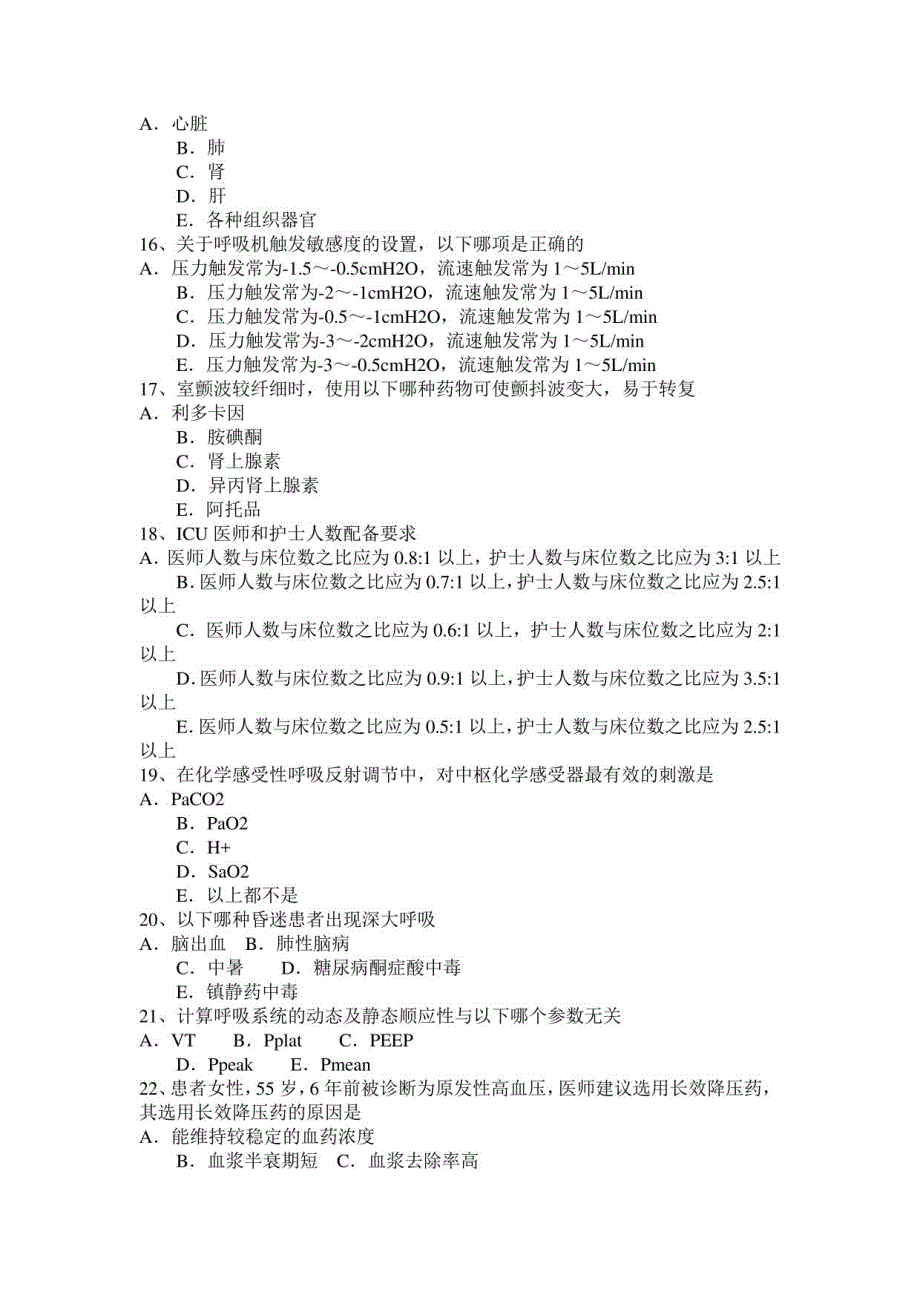 A．心脏
B．肺
C．肾
D．肝
E．各种组织器官
16、关于呼吸机触发敏感度的设置，以下哪项是正确的
A．压力触发常为-1.5～-0.5cmH2O，流速触发常为 1～5L/min
B．压力触发常为-2～-1cmH2O，流速触发常为 1～5L/min
C．压力触发常为-0.5～-1cmH2O，流速触发常为 1～5L/min
D．压力触发常为-3～-2cmH2O，流速触发常为 1～5L/min
E．压力触发常为-3～-0.5cmH2O，流速触发常为 1～5L/min
17、室颤波较纤细时，使用以下哪种药物可使颤抖波变大，易于转复
A．利多卡因
B．胺碘酮
C．肾上腺素
D．异丙肾上腺素
E．阿托品
18、ICU 医师和护士人数配备要求
A．医师人数与床位数之比应为 0.8:1 以上，护士人数与床位数之比应为 3:1 以上
B．医师人数与床位数之比应为 0.7:1 以上，护士人数与床位数之比应为 2.5:1 以上
C．医师人数与床位数之比应为 0.6:1 以上，护士人数与床位数之比应为 2:1 以上
D．医师人数与床位数之比应为 0.9:1 以上，护士人数与床位数之比应为 3.5:1 以上
E．医师人数与床位数之比应为 0.5:1 以上，护士人数与床位数之比应为 2.5:1 以上
19、在化学感受性呼吸反射调节中，对中枢化学感受器最有效的刺激是
A．PaCO2
B．PaO2
C．H+
D．SaO2
E．以上都不是
20、以下哪种昏迷患者出现深大呼吸
A．脑出血 B．肺性脑病
C．中暑 D．糖尿病酮症酸中毒
E．镇静药中毒
21、计算呼吸系统的动态及静态顺应性与以下哪个参数无关
A．VT B．Pplat C．PEEP
D．Ppeak E．Pmean
22、患者女性，55 岁，6 年前被诊断为原发性高血压，医师建议选用长效降压药，其选用长效降压药的原因是
A．能维持较稳定的血药浓度
B．血浆半衰期短 C．血浆去除率高